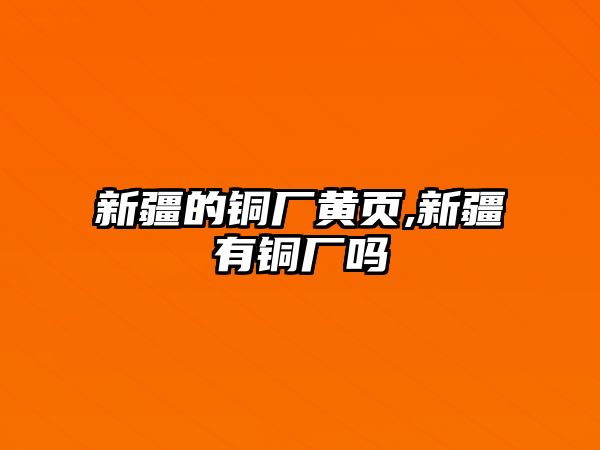 新疆的铜厂黄页,新疆有铜厂吗